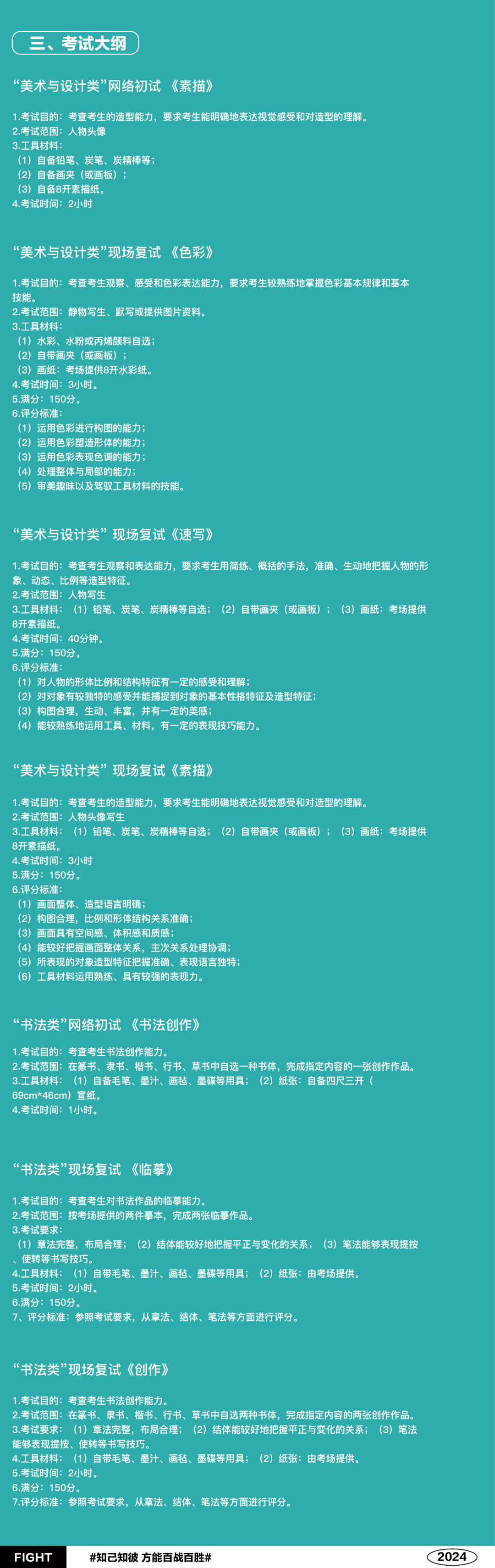 三、考试大纲

“美术与设计类”网络初试 《素描》

1.考试目的：考查考生的造型能力，要求考生能明确地表达视觉感受和对造型的理解。
2.考试范围：人物头像
3.工具材料：
（1）自备铅笔、炭笔、炭精棒等；
（2）自备画夹（或画板）；
（3）自备8开素描纸。
4.考试时间：2小时

“美术与设计类”现场复试 《色彩》

1.考试目的：考查考生观察、感受和色彩表达能力，要求考生较熟练地掌握色彩基本规律和基本技能。
2.考试范围：静物写生、默写或提供图片资料。
3.工具材料：
（1）水彩、水粉或丙烯颜料自选；
（2）自带画夹（或画板）；
（3）画纸：考场提供8开水彩纸。
4.考试时间：3小时。
5.满分：150分。
6.评分标准：
（1）运用色彩进行构图的能力；
（2）运用色彩塑造形体的能力；
（3）运用色彩表现色调的能力；
（4）处理整体与局部的能力；
（5）审美趣味以及驾驭工具材料的技能。

“美术与设计类” 现场复试《速写》

1.考试目的：考查考生观察和表达能力，要求考生用简练、概括的手法，准确、生动地把握人物的形象、动态、比例等造型特征。
2.考试范围：人物写生
3.工具材料：（1）铅笔、炭笔、炭精棒等自选；（2）自带画夹（或画板）；（3）画纸：考场提供8开素描纸。
4.考试时间：40分钟。
5.满分：150分。
6.评分标准：
（1）对人物的形体比例和结构特征有一定的感受和理解；
（2）对对象有较独特的感受并能捕捉到对象的基本性格特征及造型特征；
（3）构图合理，生动、丰富，并有一定的美感；
（4）能较熟练地运用工具、材料，有一定的表现技巧能力。

“美术与设计类” 现场复试《素描》

1.考试目的：考查考生的造型能力，要求考生能明确地表达视觉感受和对造型的理解。
2.考试范围：人物头像写生
3.工具材料：（1）铅笔、炭笔、炭精棒等自选；（2）自带画夹（或画板）；（3）画纸：考场提供8开素描纸。
4.考试时间：3小时
5.满分：150分。
6.评分标准：
（1）画面整体、造型语言明确；
（2）构图合理，比例和形体结构关系准确；
（3）画面具有空间感、体积感和质感；
（4）能较好把握画面整体关系，主次关系处理协调；
（5）所表现的对象造型特征把握准确、表现语言独特；
（6）工具材料运用熟练、具有较强的表现力。

“书法类”网络初试 《书法创作》

1.考试目的：考查考生书法创作能力。
2.考试范围：在篆书、隶书、楷书、行书、草书中自选一种书体，完成指定内容的一张创作作品。
3.工具材料：（1）自备毛笔、墨汁、画毡、墨碟等用具；（2）纸张：自备四尺三开（69cm*46cm）宣纸。
4.考试时间：1小时。

“书法类”现场复试 《临摹》

1.考试目的：考查考生对书法作品的临摹能力。
2.考试范围：按考场提供的两件摹本，完成两张临摹作品。
3.考试要求：
（1）章法完整，布局合理；（2）结体能较好地把握平正与变化的关系；（3）笔法能够表现提按、使转等书写技巧。
4.工具材料：（1）自带毛笔、墨汁、画毡、墨碟等用具；（2）纸张：由考场提供。
5.考试时间：2小时。
6.满分：150分。
7、评分标准：参照考试要求，从章法、结体、笔法等方面进行评分。

“书法类”现场复试《创作》

1.考试目的：考查考生书法创作能力。
2.考试范围：在篆书、隶书、楷书、行书、草书中自选两种书体，完成指定内容的两张创作作品。
3.考试要求：（1）章法完整，布局合理；（2）结体能较好地把握平正与变化的关系；（3）笔法能够表现提按、使转等书写技巧。
4.工具材料：（1）自带毛笔、墨汁、画毡、墨碟等用具；（2）纸张：由考场提供。
5.考试时间：2小时。
6.满分：150分。
7.评分标准：参照考试要求，从章法、结体、笔法等方面进行评分。

FIGHT #知己知彼 方能百战百胜# 2024